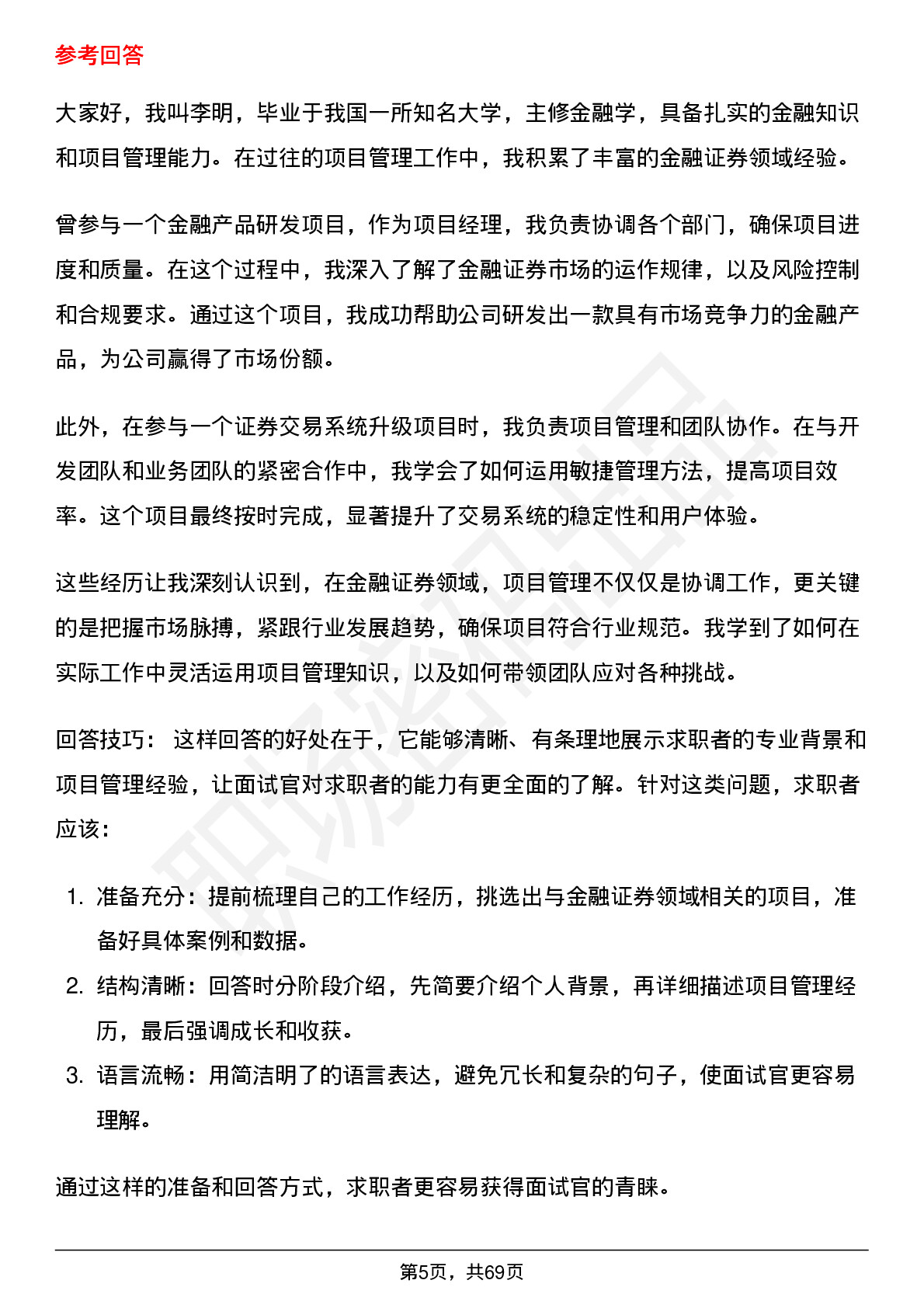 参考回答

大家好，我叫李明，毕业于我国一所知名大学，主修金融学，具备扎实的金融知识和项目管理能力。在过往的项目管理工作中，我积累了丰富的金融证券领域经验。

曾参与一个金融产品研发项目，作为项目经理，我负责协调各个部门，确保项目进度和质量。在这个过程中，我深入了解了金融证券市场的运作规律，以及风险控制和合规要求。通过这个项目，我成功帮助公司研发出一款具有市场竞争力的金融产品，为公司赢得了市场份额。

此外，在参与一个证券交易系统升级项目时，我负责项目管理和团队协作。在与开发团队和业务团队的紧密合作中，我学会了如何运用敏捷管理方法，提高项目效率。这个项目最终按时完成，显著提升了交易系统的稳定性和用户体验。

这些经历让我深刻认识到，在金融证券领域，项目管理不仅仅是协调工作，更关键的是把握市场脉搏，紧跟行业发展趋势，确保项目符合行业规范。我学到了如何在实际工作中灵活运用项目管理知识，以及如何带领团队应对各种挑战。

回答技巧： 这样回答的好处在于，它能够清晰、有条理地展示求职者的专业背景和项目管理经验，让面试官对求职者的能力有更全面的了解。针对这类问题，求职者应该：

1. 准备充分：提前梳理自己的工作经历，挑选出与金融证券领域相关的项目，准备好具体案例和数据。
2. 结构清晰：回答时分阶段介绍，先简要介绍个人背景，再详细描述项目管理经历，最后强调成长和收获。
3. 语言流畅：用简洁明了的语言表达，避免冗长和复杂的句子，使面试官更容易理解。

通过这样的准备和回答方式，求职者更容易获得面试官的青睐。

第5页，共69页